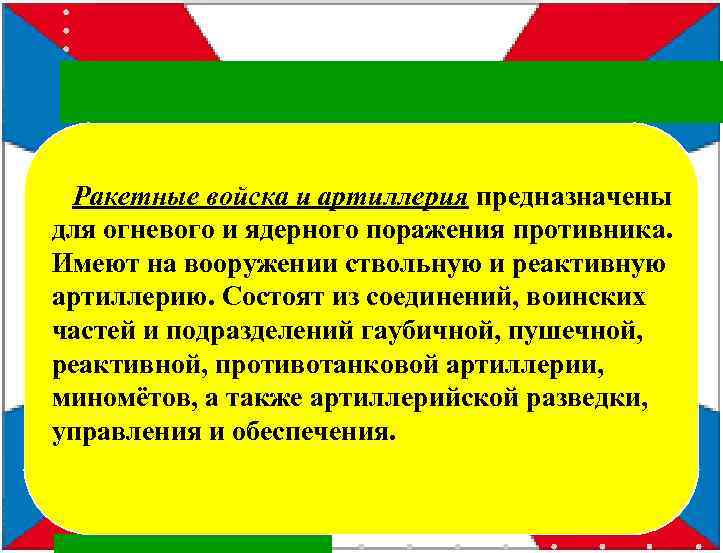 Ракетные войска и артиллерия предназначены для огневого и ядерного поражения противника. Имеют на вооружении ствольную и реактивную артиллерию. Состоят из соединений, воинских частей и подразделений гаубичной, пушечной, реактивной, противотанковой артиллерии, миномётов, а также артиллерийской разведки, управления и обеспечения.